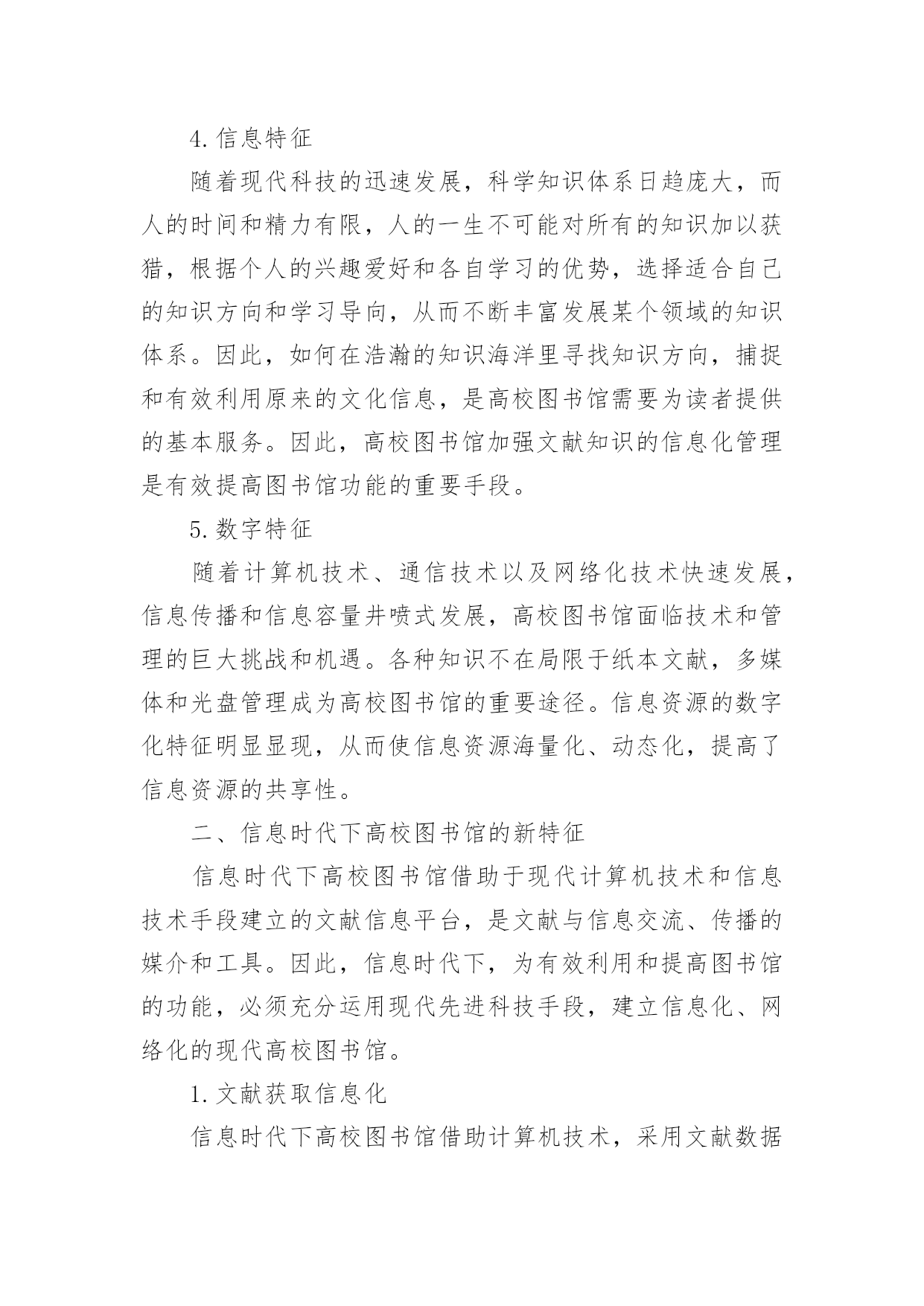 4.信息特征

随着现代科技的迅速发展，科学知识体系日趋庞大，而人的时间和精力有限，人的一生不可能对所有的知识加以获猎，根据个人的兴趣爱好和各自学习的优势，选择适合自己的知识方向和学习导向，从而不断丰富发展某个领域的知识体系。因此，如何在浩瀚的知识海洋里寻找知识方向，捕捉和有效利用原来的文化信息，是高校图书馆需要为读者提供的基本服务。因此，高校图书馆加强文献知识的信息化管理是有效提高图书馆功能的重要手段。

5.数字特征

随着计算机技术、通信技术以及网络化技术快速发展，信息传播和信息容量井喷式发展，高校图书馆面临技术和管理的巨大挑战和机遇。各种知识不在局限于纸本文献，多媒体和光盘管理成为高校图书馆的重要途径。信息资源的数字化特征明显显现，从而使信息资源海量化、动态化，提高了信息资源的共享性。

二、信息时代下高校图书馆的新特征

信息时代下高校图书馆借助于现代计算机技术和信息技术手段建立的文献信息平台，是文献与信息交流、传播的媒介和工具。因此，信息时代下，为有效利用和提高图书馆的功能，必须充分运用现代先进科技手段，建立信息化、网络化的现代高校图书馆。

1.文献获取信息化

信息时代下高校图书馆借助计算机技术，采用文献数据